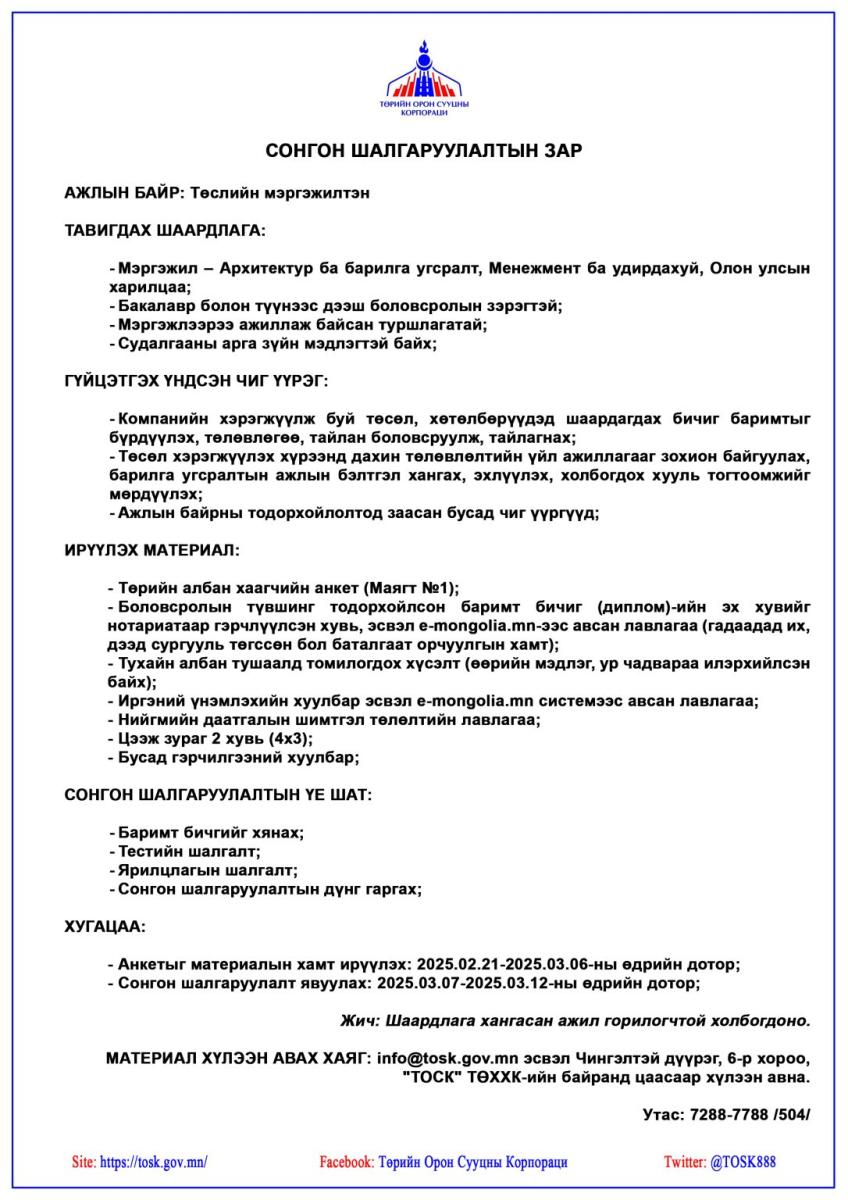 ТӨРИЙН ОРОН СУУЦНЫ КОРПОРАЦИ

СОНГОН ШАЛГАРУУЛАЛТЫН ЗАР

АЖЛЫН БАЙР: Төслийн мэргэжилтэн

ТАВИГДАХ ШААРДЛАГА:

- Мэргэжил – Архитектур ба барилга угсралт, Менежмент ба удирдахуй, Олон улсын харилцаа;
- Бакалавр болон түүнээс дээш боловсролын зэрэгтэй;
- Мэргэжлээрээ ажиллаж байсан туршлагатай;
- Судалгааны арга зүйн мэдлэгтэй байх;

ГҮЙЦЭТГЭХ ҮНДСЭН ЧИГ ҮҮРЭГ:

- Компанийн хэрэгжүүлж буй төсөл, хөтөлбөрүүдэд шаардагдах бичиг баримтыг бүрдүүлэх, төлөвлөгөө, тайлан боловсруулж, тайлагнах;
- Төсөл хэрэгжүүлэх хүрээнд дахин төлөвлөлтийн үйл ажиллагааг зохион байгуулах, барилга угсралтын ажлын бэлтгэл хангах, эхлүүлэх, холбогдох хууль тогтоомжийг мөрдүүлэх;
- Ажлын байрны тодорхойлолтод заасан бусад чиг үүргүүд;

ИРҮҮЛЭХ МАТЕРИАЛ:

- Төрийн албан хаагчийн анкет (Маягт №1);
- Боловсролын түвшинг тодорхойлсон баримт бичиг (диплом)-ийн эх хувийг нотариатаар гэрчлүүлсэн хувь, эсвэл e-mongolia.mn-ээс авсан лавлагаа (гадаадад их, дээд сургууль төгссөн бол баталгаат орчуулгын хамт);
- Тухайн албан тушаалд томилогдох хүсэлт (өөрийн мэдлэг, ур чадвараа илэрхийлсэн байх);
- Иргэний үнэмлэхийн хуулбар эсвэл e-mongolia.mn системээс авсан лавлагаа;
- Нийгмийн даатгалын шимтгэл төлөлтийн лавлагаа;
- Цээж зураг 2 хувь (4х3);
- Бусад гэрчилгээний хуулбар;

СОНГОН ШАЛГАРУУЛАЛТЫН ҮЕ ШАТ:

- Баримт бичгийг хянах;
- Тестийн шалгалт;
- Ярилцлагын шалгалт;
- Сонгон шалгаруулалтын дүнг гаргах;

ХУГАЦАА:

- Анкетыг материалын хамт ирүүлэх: 2025.02.21-2025.03.06-ны өдрийн дотор;
- Сонгон шалгаруулалт явуулах: 2025.03.07-2025.03.12-ны өдрийн дотор;

Жич: Шаардлага хангасан ажил горилогчтой холбогдоно.

МАТЕРИАЛ ХҮЛЭЭН АВАХ ХАЯГ: info@tosk.gov.mn эсвэл Чингэлтэй дүүрэг, 6-р хороо, "ТОСК" ТӨХХК-ийн байранд цаасаар хүлээн авна.

Утас: 7288-7788 /504/

Site: https://tosk.gov.mn/ Facebook: Төрийн Орон Сууцны Корпораци Twitter: @TOSK888